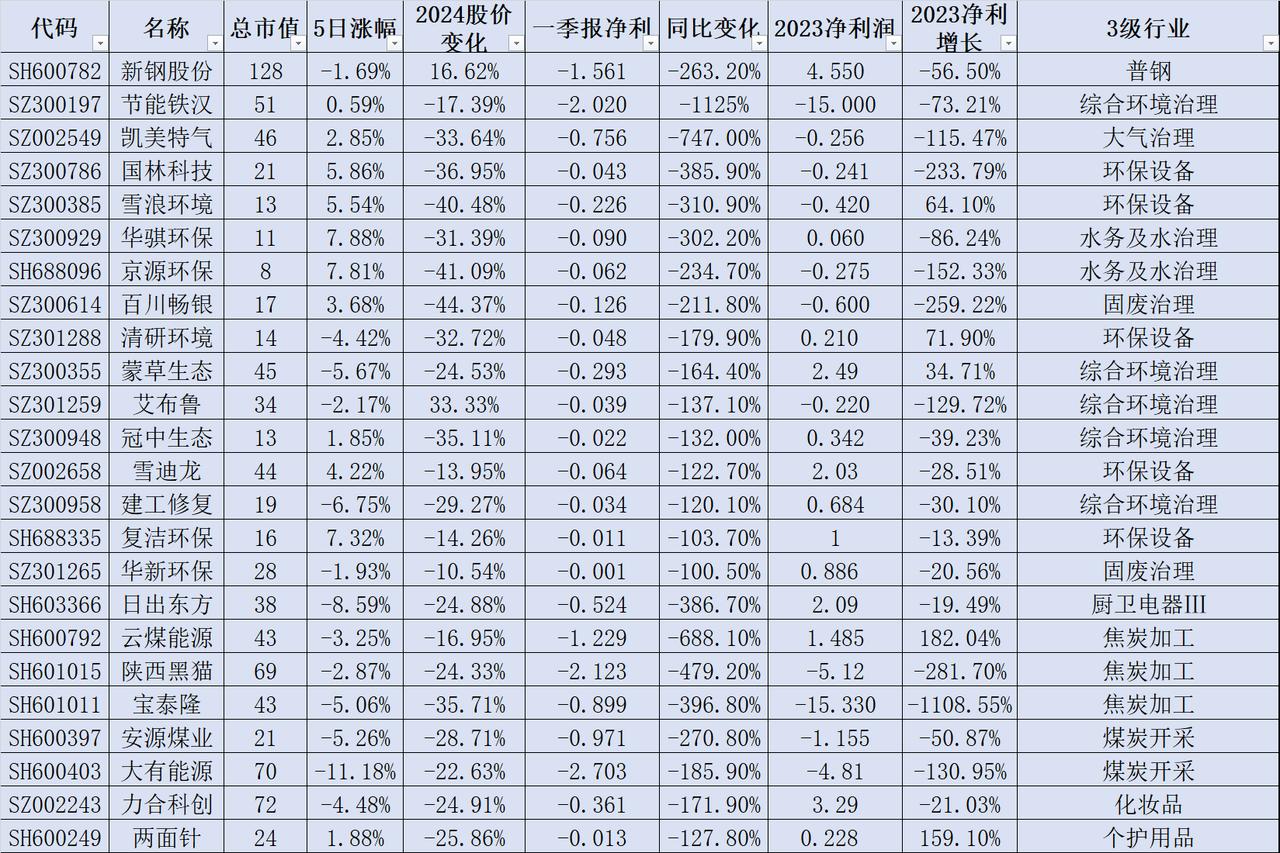 | 代码 | 名称 | 总市值 | 5日涨幅 | 2024股价变化 | 一季报净利 | 同比变化 | 2023净利润 | 2023净利增长 | 3级行业 |
|---|---|---|---|---|---|---|---|---|---|
| SH600782 | 新钢股份 | 128 | -1.69% | 16.62% | -1.561 | -263.20% | 4.550 | -56.50% | 普钢 |
| SZ300197 | 节能铁汉 | 51 | 0.59% | -17.39% | -2.020 | -1125% | -15.000 | -73.21% | 综合环境治理 |
| SZ002549 | 凯美特气 | 46 | 2.85% | -33.64% | -0.756 | -747.00% | -0.256 | -115.47% | 大气治理 |
| SZ300786 | 国林科技 | 21 | 5.86% | -36.95% | -0.043 | -385.90% | -0.241 | -233.79% | 环保设备 |
| SZ300385 | 雪浪环境 | 13 | 5.54% | -40.48% | -0.226 | -310.90% | -0.420 | 64.10% | 环保设备 |
| SZ300929 | 华骐环保 | 11 | 7.88% | -31.39% | -0.090 | -302.20% | 0.060 | -86.24% | 水务及水治理 |
| SH688096 | 京源环保 | 8 | 7.81% | -41.09% | -0.062 | -234.70% | -0.275 | -152.33% | 水务及水治理 |
| SZ300614 | 百川畅银 | 17 | 3.68% | -44.37% | -0.126 | -211.80% | -0.600 | -259.22% | 固废治理 |
| SZ301288 | 清研环境 | 14 | -4.42% | -32.72% | -0.048 | -179.90% | 0.210 | 71.90% | 环保设备 |
| SZ300355 | 蒙草生态 | 45 | -5.67% | -24.53% | -0.293 | -164.40% | 2.49 | 34.71% | 综合环境治理 |
| SZ301259 | 艾布鲁 | 34 | -2.17% | 33.33% | -0.039 | -137.10% | -0.220 | -129.72% | 综合环境治理 |
| SZ300948 | 冠中生态 | 13 | 1.85% | -35.11% | -0.022 | -132.00% | 0.342 | -39.23% | 综合环境治理 |
| SZ002658 | 雪迪龙 | 44 | 4.22% | -13.95% | -0.064 | -122.70% | 2.03 | -28.51% | 环保设备 |
| SZ300958 | 建工修复 | 19 | -6.75% | -29.27% | -0.034 | -120.10% | 0.684 | -30.10% | 综合环境治理 |
| SH688335 | 复洁环保 | 16 | 7.32% | -14.26% | -0.011 | -103.70% | 1 | -13.39% | 环保设备 |
| SZ301265 | 华新环保 | 28 | -1.93% | -10.54% | -0.001 | -100.50% | 0.886 | -20.56% | 固废治理 |
| SH603366 | 日出东方 | 38 | -8.59% | -24.88% | -0.524 | -386.70% | 2.09 | -19.49% | 厨卫电器III |
| SH600792 | 云煤能源 | 43 | -3.25% | -16.95% | -1.229 | -688.10% | 1.485 | 182.04% | 焦炭加工 |
| SH601015 | 陕西黑猫 | 69 | -2.87% | -24.33% | -2.123 | -479.20% | -5.12 | -281.70% | 焦炭加工 |
| SH601011 | 宝泰隆 | 43 | -5.06% | -35.71% | -0.899 | -396.80% | -15.330 | -1108.55% | 焦炭加工 |
| SH600397 | 安源煤业 | 21 | -5.26% | -28.71% | -0.971 | -270.80% | -1.155 | -50.87% | 煤炭开采 |
| SH600403 | 大有能源 | 70 | -11.18% | -22.63% | -2.703 | -185.90% | -4.81 | -130.95% | 煤炭开采 |
| SZ002243 | 力合科创 | 72 | -4.48% | -24.91% | -0.361 | -171.90% | 3.29 | -21.03% | 化妆品 |
| SH600249 | 两面针 | 24 | 1.88% | -25.86% | -0.013 | -127.80% | 0.228 | 159.10% | 个护用品 |